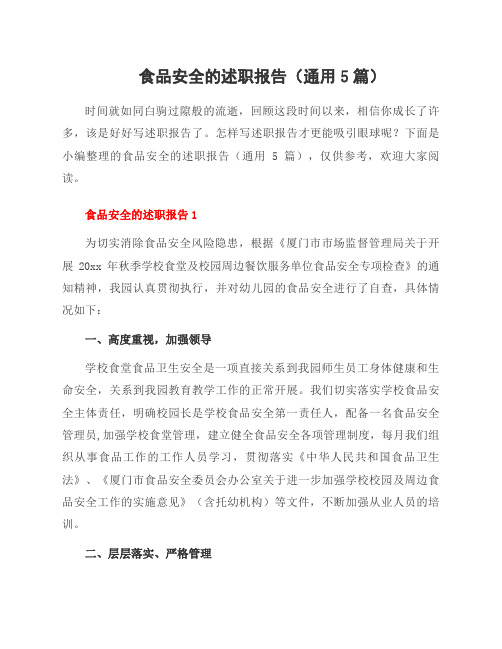 食品安全的述职报告（通用 5 篇）

时间就如同白驹过隙般的流逝，回顾这段时间以来，相信你成长了许多，该是好好写述职报告了。怎样写述职报告才更能吸引眼球呢？下面是小编整理的食品安全的述职报告（通用 5 篇），仅供参考，欢迎大家阅读。

食品安全的述职报告 1

为切实消除食品安全风险隐患，根据《厦门市市场监督管理局关于开展 20xx 年秋季学校食堂及校园周边餐饮服务单位食品安全专项检查》的通知精神，我园认真贯彻执行，并对幼儿园的食品安全进行了自查，具体情况如下：

一、高度重视，加强领导

学校食堂食品卫生安全是一项直接关系到我园师生员工身体健康和生命安全，关系到我园教育教学工作的正常开展。我们切实落实学校食品安全主体责任，明确校园长是学校食品安全第一责任人，配备一名食品安全管理员,加强学校食堂管理，建立健全食品安全各项管理制度，每月我们组织从事食品工作的工作人员学习，贯彻落实《中华人民共和国食品卫生法》、《厦门市食品安全委员会办公室关于进一步加强学校校园及周边食品安全工作的实施意见》（含托幼机构）等文件，不断加强从业人员的培训。

二、层层落实、严格管理